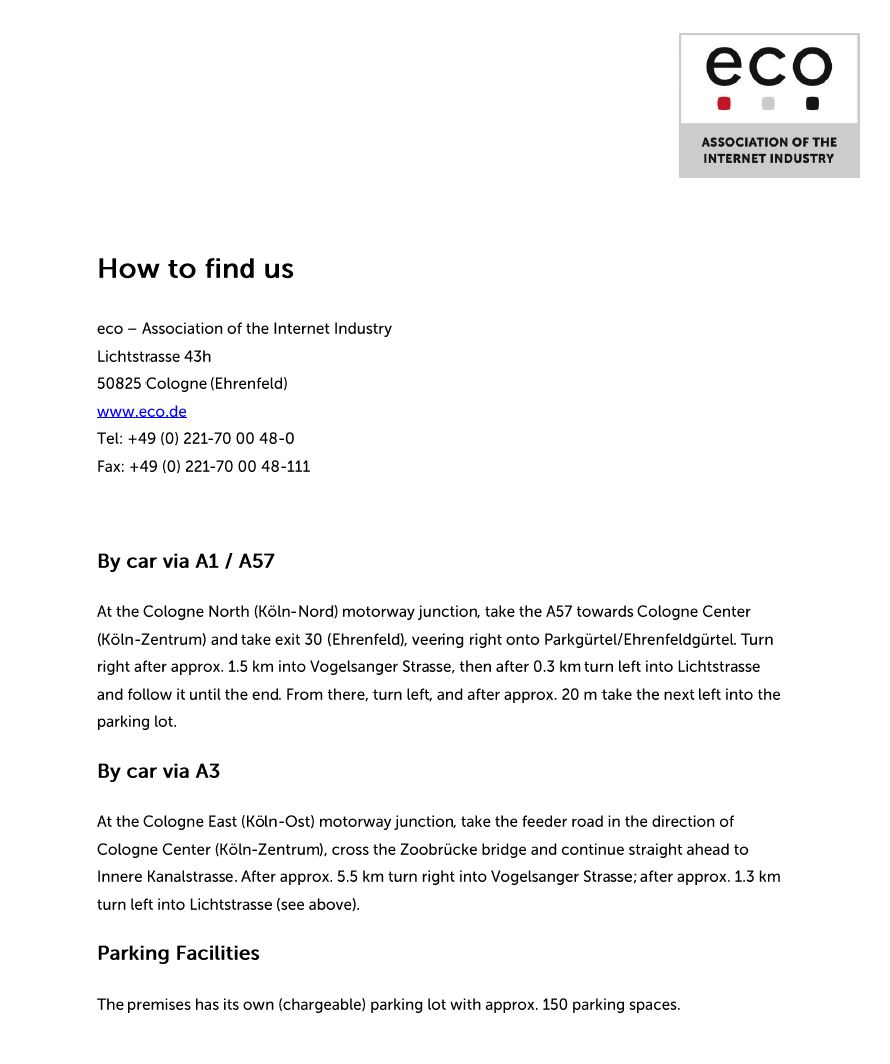 eco
ASSOCIATION OF THE INTERNET INDUSTRY

How to find us

eco – Association of the Internet Industry
Lichtstrasse 43h
50825 Cologne (Ehrenfeld)
www.eco.de
Tel: +49 (0) 221-70 00 48-0
Fax: +49 (0) 221-70 00 48-111

By car via A1 / A57

At the Cologne North (Köln-Nord) motorway junction, take the A57 towards Cologne Center (Köln-Zentrum) and take exit 30 (Ehrenfeld), veering right onto Parkgürtel/Ehrenfeldgürtel. Turn right after approx. 1.5 km into Vogelsanger Strasse, then after 0.3 km turn left into Lichtstrasse and follow it until the end. From there, turn left, and after approx. 20 m take the next left into the parking lot.

By car via A3

At the Cologne East (Köln-Ost) motorway junction, take the feeder road in the direction of Cologne Center (Köln-Zentrum), cross the Zoobrücke bridge and continue straight ahead to Innere Kanalstrasse. After approx. 5.5 km turn right into Vogelsanger Strasse; after approx. 1.3 km turn left into Lichtstrasse (see above).

Parking Facilities

The premises has its own (chargeable) parking lot with approx. 150 parking spaces.